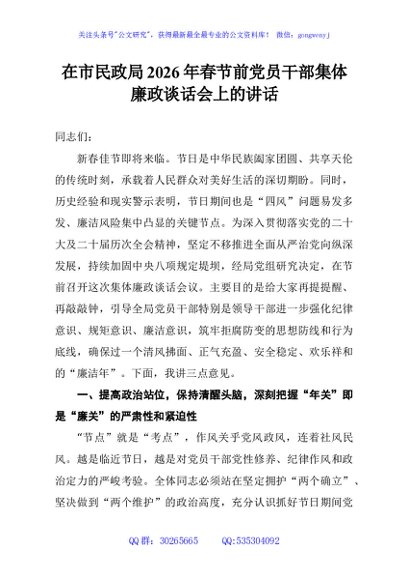 关注头条号"公文研究"，获得最新最全最专业的公文资料库！ 微信：gongwenyj

在市民政局2026年春节前党员干部集体廉政谈话会上的讲话

同志们：

新春佳节即将来临。节日是中华民族阖家团圆、共享天伦的传统时刻，承载着人民群众对美好生活的深切期盼。同时，历史经验和现实警示表明，节日期间也是"四风"问题易发多发、廉洁风险集中凸显的关键节点。为深入贯彻落实党的二十大及二十届历次全会精神，坚定不移推进全面从严治党向纵深发展，持续加固中央八项规定堤坝，经局党组研究决定，在节前召开这次集体廉政谈话会议。主要目的是给大家再提提醒、再敲敲钟，引导全局党员干部特别是领导干部进一步强化纪律意识、规矩意识、廉洁意识，筑牢拒腐防变的思想防线和行为底线，确保过一个清风拂面、正气充盈、安全稳定、欢乐祥和的"廉洁年"。下面，我讲三点意见。

一、提高政治站位，保持清醒头脑，深刻把握"年关"即是"廉关"的严肃性和紧迫性

"节点"就是"考点"，作风关乎党风政风，连着社风民风。越是临近节日，越是对党员干部党性修养、纪律作风和政治定力的严峻考验。全体同志必须站在坚定拥护"两个确立"、坚决做到"两个维护"的政治高度，充分认识抓好节日期间党

QQ群：30265665　　QQ:535304092